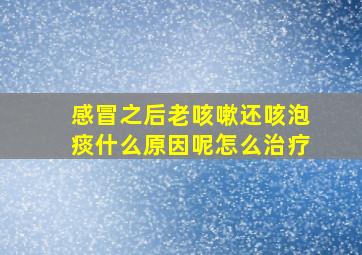 感冒之后老咳嗽还咳泡痰什么原因呢怎么治疗